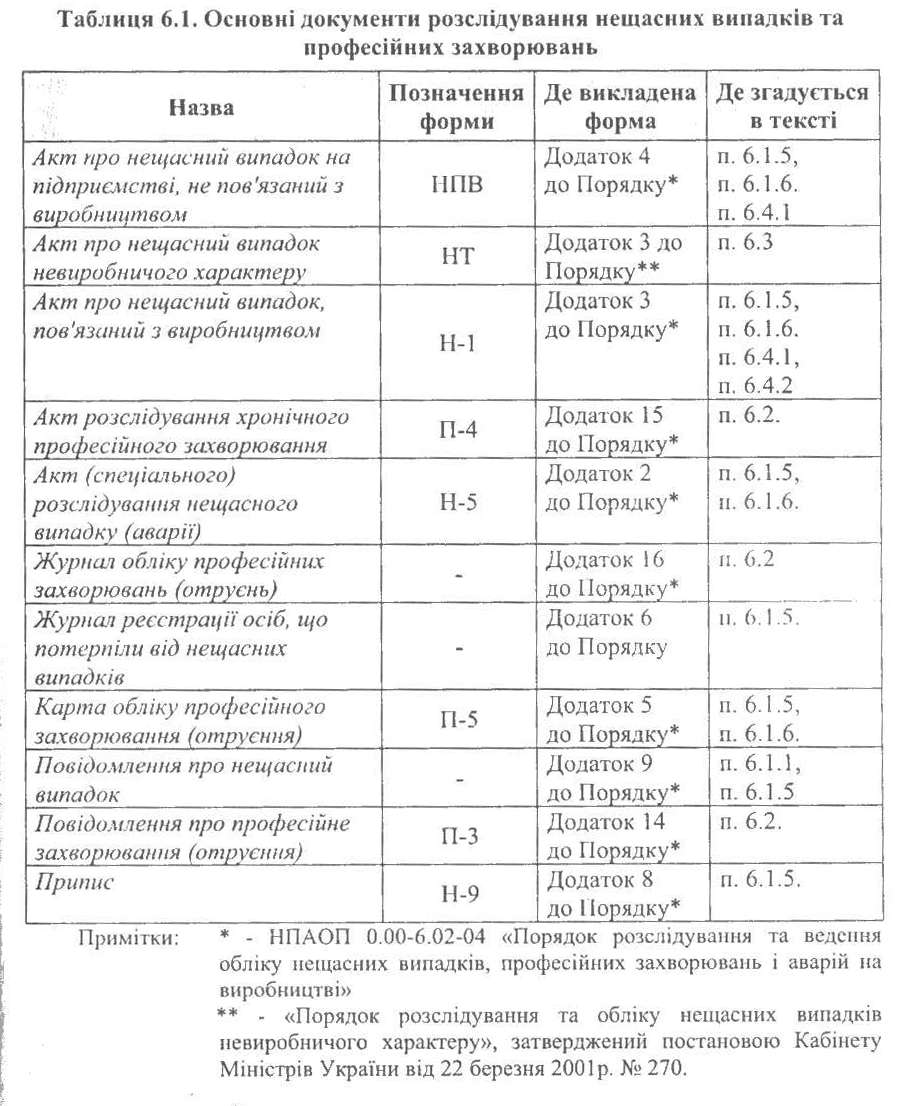 Таблиця 6.1. Основні документи розслідування нещасних випадків та професійних захворювань

| Назва | Позначення форми | Де викладена форма | Де згадується в тексті |
|---|---|---|---|
| Акт про нещасний випадок на підприємстві, не пов'язаний з виробництвом | НПВ | Додаток 4 до Порядку* | п. 6.1.5, п. 6.1.6. п. 6.4.1 |
| Акт про нещасний випадок невиробничого характеру | НТ | Додаток 3 до Порядку** | п. 6.3 |
| Акт про нещасний випадок, пов'язаний з виробництвом | Н-1 | Додаток 3 до Порядку* | п. 6.1.5, п. 6.1.6. п. 6.4.1, п. 6.4.2 |
| Акт розслідування хронічного професійного захворювання | П-4 | Додаток 15 до Порядку* | п. 6.2. |
| Акт (спеціального) розслідування нещасного випадку (аварії) | Н-5 | Додаток 2 до Порядку* | п. 6.1.5, п. 6.1.6. |
| Журнал обліку професійних захворювань (отруєнь) | - | Додаток 16 до Порядку* | п. 6.2 |
| Журнал реєстрації осіб, що потерпіли від нещасних випадків | - | Додаток 6 до Порядку | п. 6.1.5. |
| Карта обліку професійного захворювання (отруєння) | П-5 | Додаток 5 до Порядку* | п. 6.1.5, п. 6.1.6. |
| Повідомлення про нещасний випадок | - | Додаток 9 до Порядку* | п. 6.1.1, п. 6.1.5 |
| Повідомлення про професійне захворювання (отруєння) | П-3 | Додаток 14 до Порядку* | п. 6.2. |
| Припис | Н-9 | Додаток 8 до Порядку* | п. 6.1.5. |

Примітки: * - НПАОП 0.00-6.02-04 «Порядок розслідування та ведення обліку нещасних випадків, професійних захворювань і аварій на виробництві»

** - «Порядок розслідування та обліку нещасних випадків невиробничого характеру», затверджений постановою Кабінету Міністрів України від 22 березня 2001р. № 270.